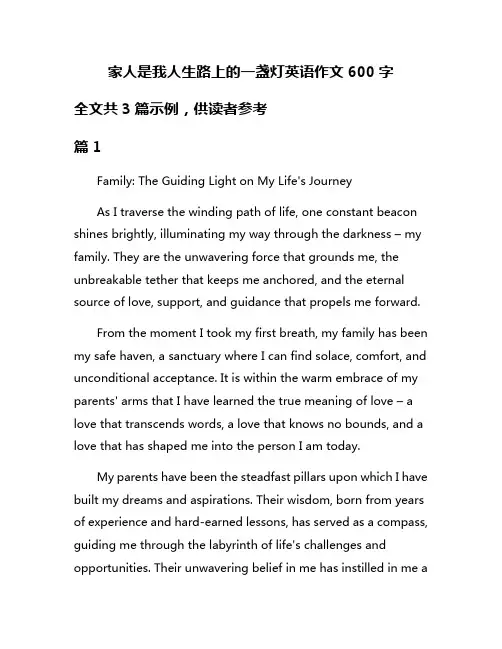 家人是我人生路上的一盏灯英语作文 600 字

全文共 3 篇示例，供读者参考

篇 1

Family: The Guiding Light on My Life's Journey

As I traverse the winding path of life, one constant beacon shines brightly, illuminating my way through the darkness – my family. They are the unwavering force that grounds me, the unbreakable tether that keeps me anchored, and the eternal source of love, support, and guidance that propels me forward.

From the moment I took my first breath, my family has been my safe haven, a sanctuary where I can find solace, comfort, and unconditional acceptance. It is within the warm embrace of my parents' arms that I have learned the true meaning of love – a love that transcends words, a love that knows no bounds, and a love that has shaped me into the person I am today.

My parents have been the steadfast pillars upon which I have built my dreams and aspirations. Their wisdom, born from years of experience and hard-earned lessons, has served as a compass, guiding me through the labyrinth of life's challenges and opportunities. Their unwavering belief in me has instilled in me a